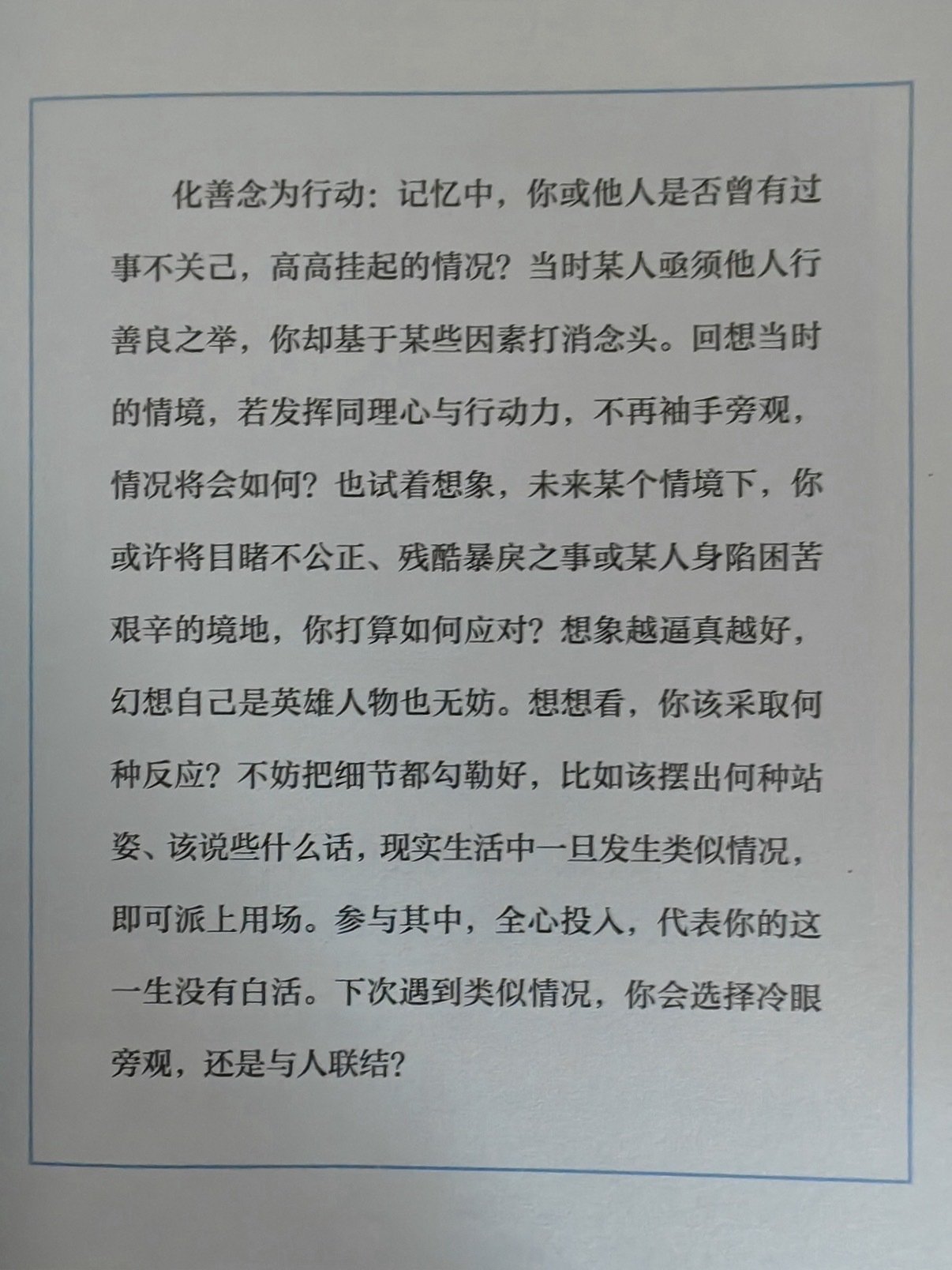 化善念为行动：记忆中，你或他人是否曾有过事不关己，高高挂起的情况？当时某人亟须他人行善良之举，你却基于某些因素打消念头。回想当时的情境，若发挥同理心与行动力，不再袖手旁观，情况将会如何？也试着想象，未来某个情境下，你或许将目睹不公正、残酷暴戾之事或某人身陷困苦艰辛的境地，你打算如何应对？想象越逼真越好，幻想自己是英雄人物也无妨。想想看，你该采取何种反应？不妨把细节都勾勒好，比如该摆出何种站姿、该说些什么话，现实生活中一旦发生类似情况，即可派上用场。参与其中，全心投入，代表你的这一生没有白活。下次遇到类似情况，你会选择冷眼旁观，还是与人联结？